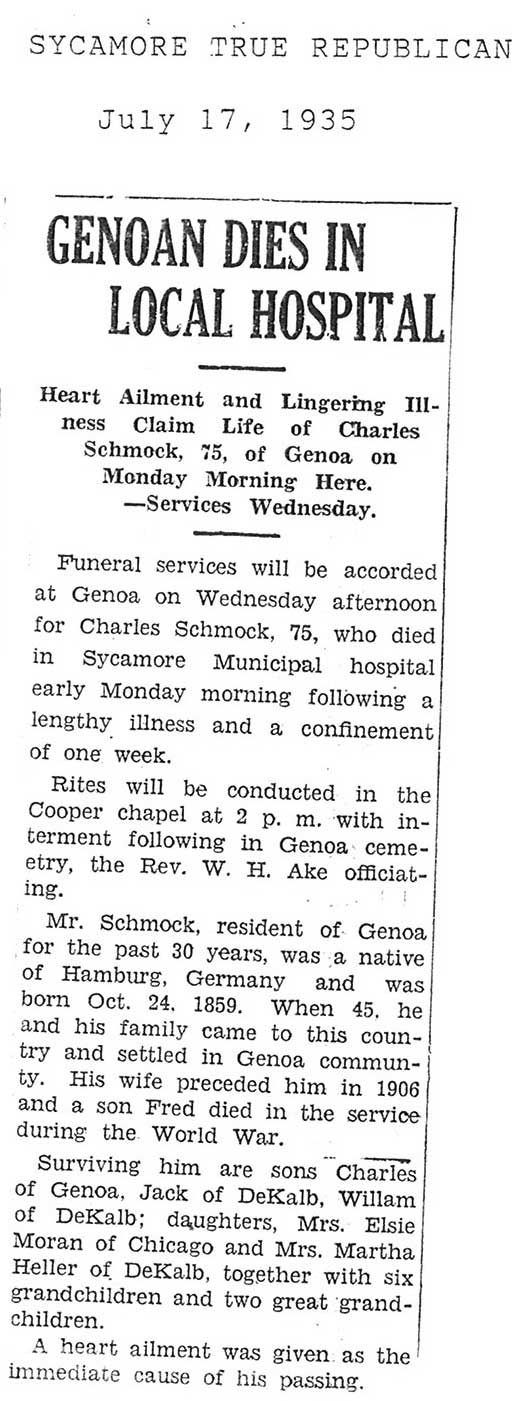 SYCAMORE TRUE REPUBLICAN

July 17, 1935

GENOAN DIES IN LOCAL HOSPITAL

Heart Ailment and Lingering Illness Claim Life of Charles Schmock, 75, of Genoa on Monday Morning Here. —Services Wednesday.

Funeral services will be accorded at Genoa on Wednesday afternoon for Charles Schmock, 75, who died in Sycamore Municipal hospital early Monday morning following a lengthy illness and a confinement of one week.

Rites will be conducted in the Cooper chapel at 2 p. m. with interment following in Genoa cemetery, the Rev. W. H. Ake officiating.

Mr. Schmock, resident of Genoa for the past 30 years, was a native of Hamburg, Germany and was born Oct. 24, 1859. When 45, he and his family came to this country and settled in Genoa communty. His wife preceded him in 1906 and a son Fred died in the service during the World War.

Surviving him are sons Charles of Genoa, Jack of DeKalb, Willam of DeKalb; daughters, Mrs. Elsie Moran of Chicago and Mrs. Martha Heller of DeKalb, together with six grandchildren and two great grandchildren.

A heart ailment was given as the immediate cause of his passing.